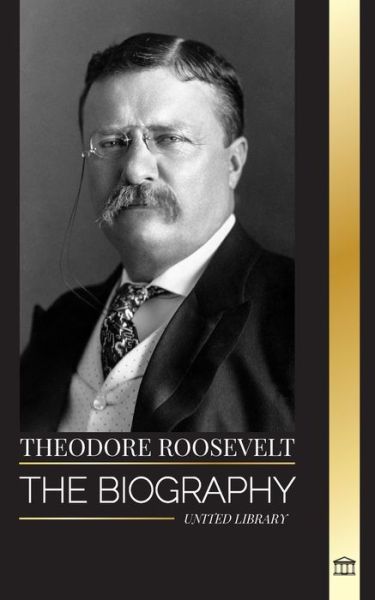 THEODORE ROOSEVELT
THE BIOGRAPHY
UNITED LIBRARY